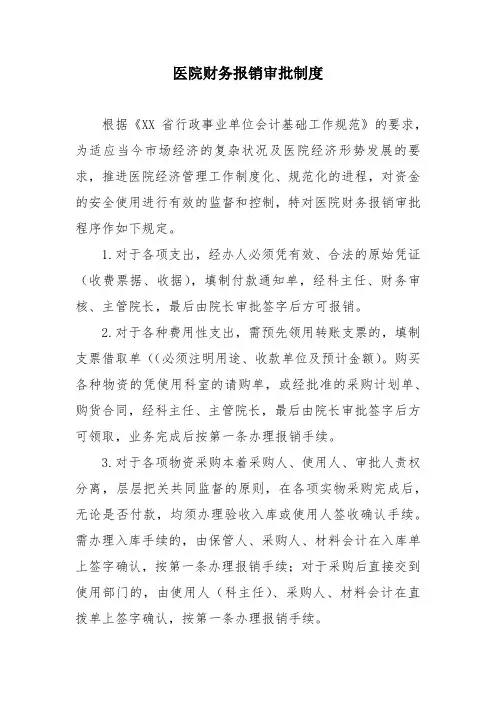 医院财务报销审批制度

根据《XX 省行政事业单位会计基础工作规范》的要求，为适应当今市场经济的复杂状况及医院经济形势发展的要求，推进医院经济管理工作制度化、规范化的进程，对资金的安全使用进行有效的监督和控制，特对医院财务报销审批程序作如下规定。

1.对于各项支出，经办人必须凭有效、合法的原始凭证（收费票据、收据），填制付款通知单，经科主任、财务审核、主管院长，最后由院长审批签字后方可报销。

2.对于各种费用性支出，需预先领用转账支票的，填制支票借取单（(必须注明用途、收款单位及预计金额)。购买各种物资的凭使用科室的请购单，或经批准的采购计划单、购货合同，经科主任、主管院长，最后由院长审批签字后方可领取，业务完成后按第一条办理报销手续。

3.对于各项物资采购本着采购人、使用人、审批人责权分离，层层把关共同监督的原则，在各项实物采购完成后，无论是否付款，均须办理验收入库或使用人签收确认手续。需办理入库手续的，由保管人、采购人、材料会计在入库单上签字确认，按第一条办理报销手续；对于采购后直接交到使用部门的，由使用人（科主任）、采购人、材料会计在直拨单上签字确认，按第一条办理报销手续。